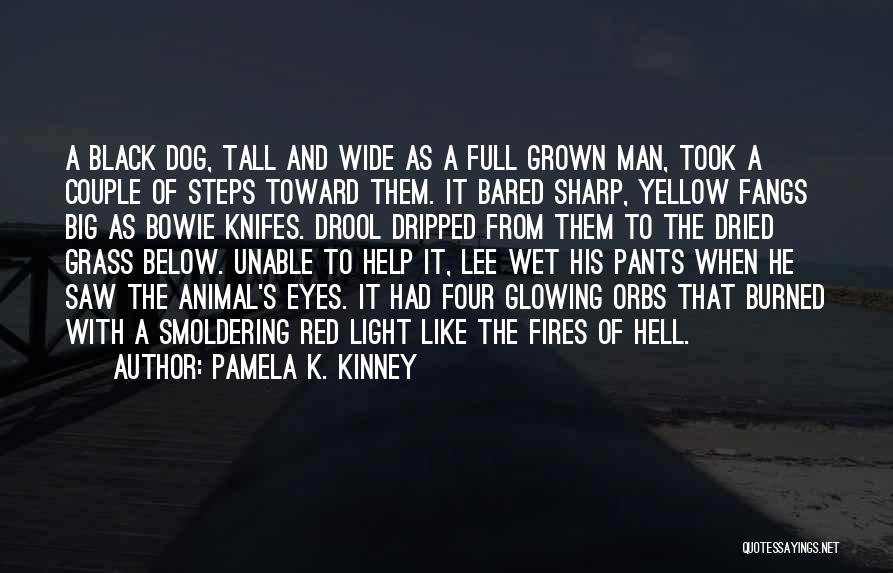 A BLACK DOG, TALL AND WIDE AS A FULL GROWN MAN, TOOK A COUPLE OF STEPS TOWARD THEM. IT BARED SHARP, YELLOW FANGS BIG AS BOWIE KNIFES. DROOL DRIPPED FROM THEM TO THE DRIED GRASS BELOW. UNABLE TO HELP IT, LEE WET HIS PANTS WHEN HE SAW THE ANIMAL'S EYES. IT HAD FOUR GLOWING ORBS THAT BURNED WITH A SMOLDERING RED LIGHT LIKE THE FIRES OF HELL.

AUTHOR: PAMELA K. KINNEY

QUOTESSAYINGS.NET